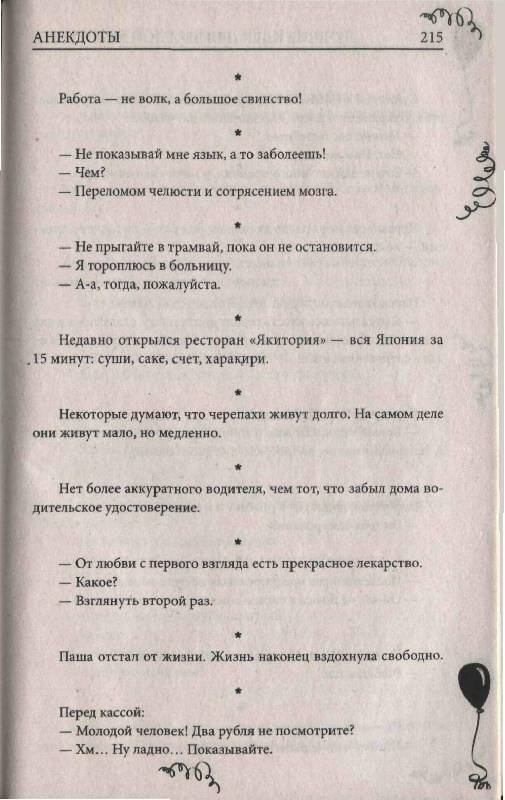 АНЕКДОТЫ 215

*

Работа — не волк, а большое свинство!

*

— Не показывай мне язык, а то заболеешь!
— Чем?
— Переломом челюсти и сотрясением мозга.

*

— Не прыгайте в трамвай, пока он не остановится.
— Я тороплюсь в больницу.
— А-а, тогда, пожалуйста.

*

Недавно открылся ресторан «Якитория» — вся Япония за 15 минут: суши, саке, счет, харакири.

*

Некоторые думают, что черепахи живут долго. На самом деле они живут мало, но медленно.

*

Нет более аккуратного водителя, чем тот, что забыл дома водительское удостоверение.

*

— От любви с первого взгляда есть прекрасное лекарство.
— Какое?
— Взглянуть второй раз.

*

Паша отстал от жизни. Жизнь наконец вздохнула свободно.

*

Перед кассой:
— Молодой человек! Два рубля не посмотрите?
— Хм... Ну ладно... Показывайте.